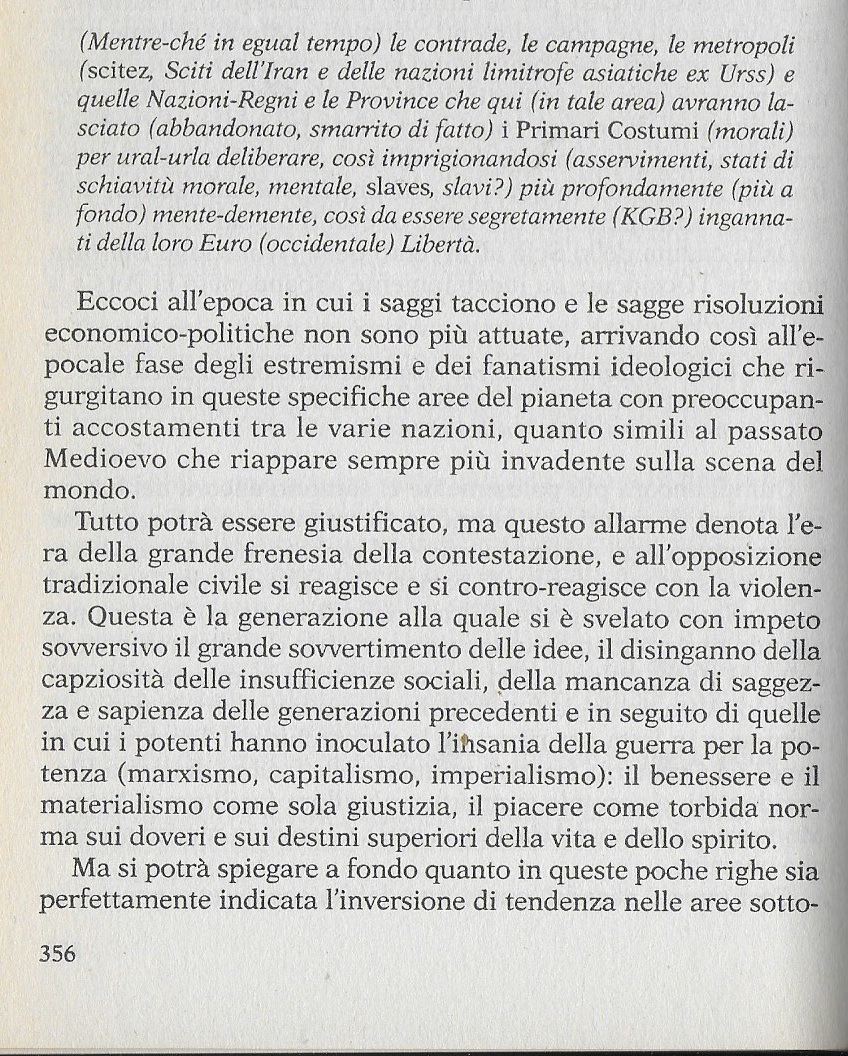 (Mentre-ché in egual tempo) le contrade, le campagne, le metropoli (scitez, Sciti dell'Iran e delle nazioni limitrofe asiatiche ex Urss) e quelle Nazioni-Regni e le Province che qui (in tale area) avranno lasciato (abbandonato, smarrito di fatto) i Primari Costumi (morali) per ural-urla deliberare, così imprigionandosi (asservimenti, stati di schiavitù morale, mentale, slaves, slavi?) più profondamente (più a fondo) mente-demente, così da essere segretamente (KGB?) ingannati della loro Euro (occidentale) Libertà.

Eccoci all'epoca in cui i saggi tacciono e le sagge risoluzioni economico-politiche non sono più attuate, arrivando così all'epocale fase degli estremismi e dei fanatismi ideologici che rigurgitano in queste specifiche aree del pianeta con preoccupanti accostamenti tra le varie nazioni, quanto simili al passato Medioevo che riappare sempre più invadente sulla scena del mondo.

Tutto potrà essere giustificato, ma questo allarme denota l'era della grande frenesia della contestazione, e all'opposizione tradizionale civile si reagisce e si contro-reagisce con la violenza. Questa è la generazione alla quale si è svelato con impeto sovversivo il grande sovvertimento delle idee, il disinganno della capziosità delle insufficienze sociali, della mancanza di saggezza e sapienza delle generazioni precedenti e in seguito di quelle in cui i potenti hanno inoculato l'insania della guerra per la potenza (marxismo, capitalismo, imperialismo): il benessere e il materialismo come sola giustizia, il piacere come torbida norma sui doveri e sui destini superiori della vita e dello spirito.

Ma si potrà spiegare a fondo quanto in queste poche righe sia perfettamente indicata l'inversione di tendenza nelle aree sotto-

356